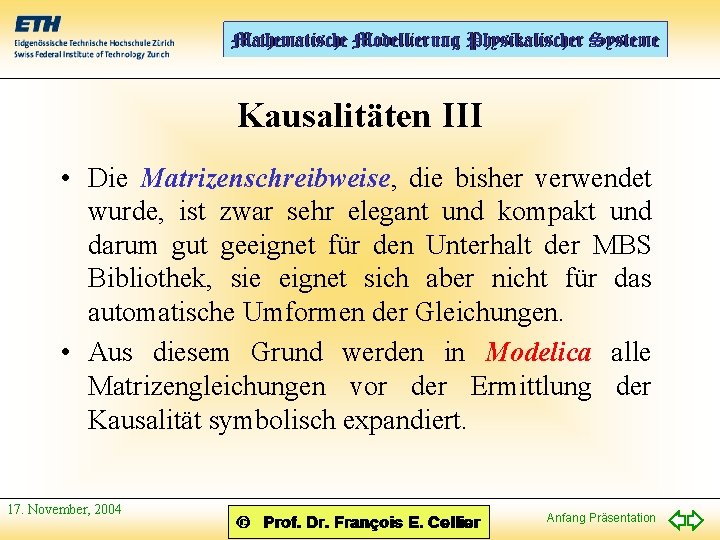 ETH
Eidgenössische Technische Hochschule Zürich
Swiss Federal Institute of Technology Zurich

Mathematische Modellierung Physikalischer Systeme

Kausalitäten III

• Die Matrizenschreibweise, die bisher verwendet wurde, ist zwar sehr elegant und kompakt und darum gut geeignet für den Unterhalt der MBS Bibliothek, sie eignet sich aber nicht für das automatische Umformen der Gleichungen.

• Aus diesem Grund werden in Modelica alle Matrizengleichungen vor der Ermittlung der Kausalität symbolisch expandiert.

17. November, 2004

© Prof. Dr. François E. Cellier

Anfang Präsentation